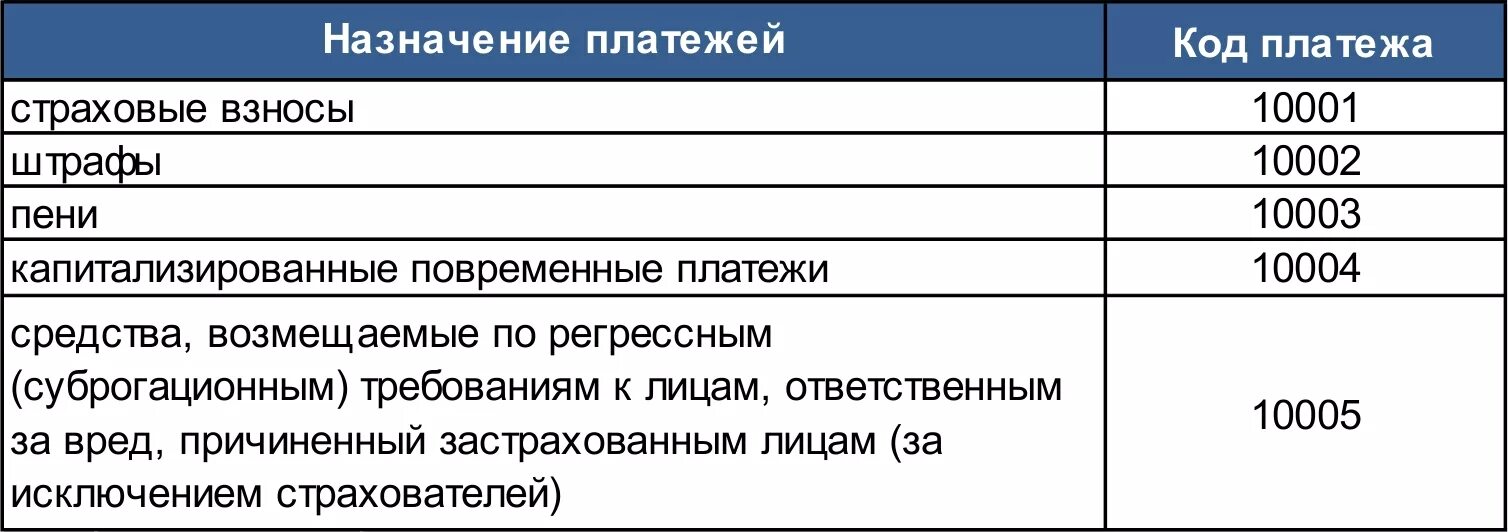 | Назначение платежей | Код платежа |
|---|---|
| страховые взносы | 10001 |
| штрафы | 10002 |
| пени | 10003 |
| капитализированные повременные платежи | 10004 |
| средства, возмещаемые по регрессным (суброгационным) требованиям к лицам, ответственным за вред, причиненный застрахованным лицам (за исключением страхователей) | 10005 |